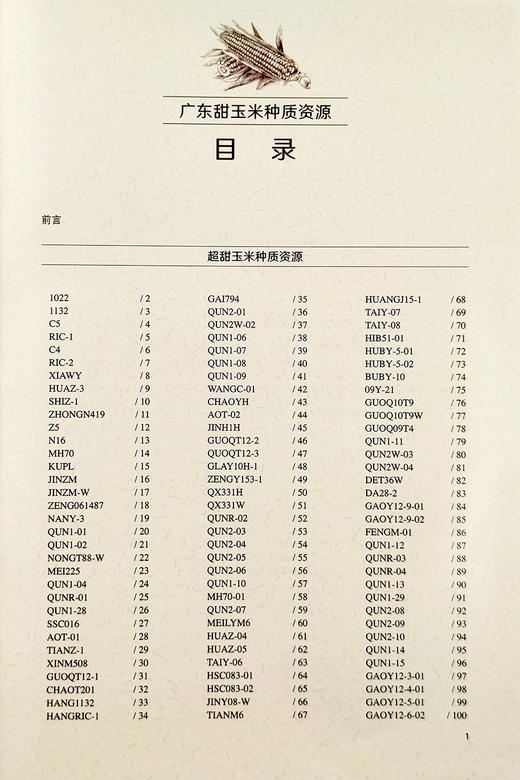 广东甜玉米种质资源

目 录

前言

超甜玉米种质资源

1022 / 2
1132 / 3
C5 / 4
RIC-1 / 5
C4 / 6
RIC-2 / 7
XIAWY / 8
HUAZ-3 / 9
SHIZ-1 / 10
ZHONGN419 / 11
Z5 / 12
N16 / 13
MH70 / 14
KUPL / 15
JINZM / 16
JINZM-W / 17
ZENG061487 / 18
NANY-3 / 19
QUN1-01 / 20
QUN1-02 / 21
NONGT88-W / 22
MEI225 / 23
QUN1-04 / 24
QUNR-01 / 25
QUN1-28 / 26
SSC016 / 27
AOT-01 / 28
TIANZ-1 / 29
XINM508 / 30
GUOQT12-1 / 31
CHAOT201 / 32
HANG1132 / 33
HANGRIC-1 / 34

GAI794 / 35
QUN2-01 / 36
QUN2W-02 / 37
QUN1-06 / 38
QUN1-07 / 39
QUN1-08 / 40
QUN1-09 / 41
WANGC-01 / 42
CHAOYH / 43
AOT-02 / 44
JINH1H / 45
GUOQT12-2 / 46
QUOQT12-3 / 47
GLAY10H-1 / 48
ZENGY153-1 / 49
QX331H / 50
QX331W / 51
QUNR-02 / 52
QUN2-03 / 53
QUN2-04 / 54
QUN2-05 / 55
QUN2-06 / 56
QUN1-10 / 57
MH70-01 / 58
QUN2-07 / 59
MEILYM6 / 60
HUAZ-04 / 61
HUAZ-05 / 62
TAIY-06 / 63
HSC083-01 / 64
HSC083-02 / 65
JINY08-W / 66
TIANM6 / 67

HUANGJ15-1 / 68
TAIY-07 / 69
TAIY-08 / 70
HIB51-01 / 71
HUBY-5-01 / 72
HUBY-5-02 / 73
BUBY-10 / 74
09Y-21 / 75
GUOQ10T9 / 76
GUOQ10T9W / 77
GUOQ09T4 / 78
QUN1-11 / 79
QUN2W-03 / 80
QUN2W-04 / 81
DET36W / 82
DA28-2 / 83
GAOY12-9-01 / 84
GAOY12-9-02 / 85
FENGM-01 / 86
QUN1-12 / 87
QUNR-03 / 88
QUNR-04 / 89
QUN1-13 / 90
QUN1-29 / 91
QUN2-08 / 92
QUN2-09 / 93
QUN2-10 / 94
QUN1-14 / 95
QUN1-15 / 96
GAOY12-3-01 / 97
GAOY12-4-01 / 98
GAOY12-5-01 / 99
GAOY12-6-02 / 100

1